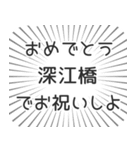 おめでとう
深江橋
でお祝いしよ